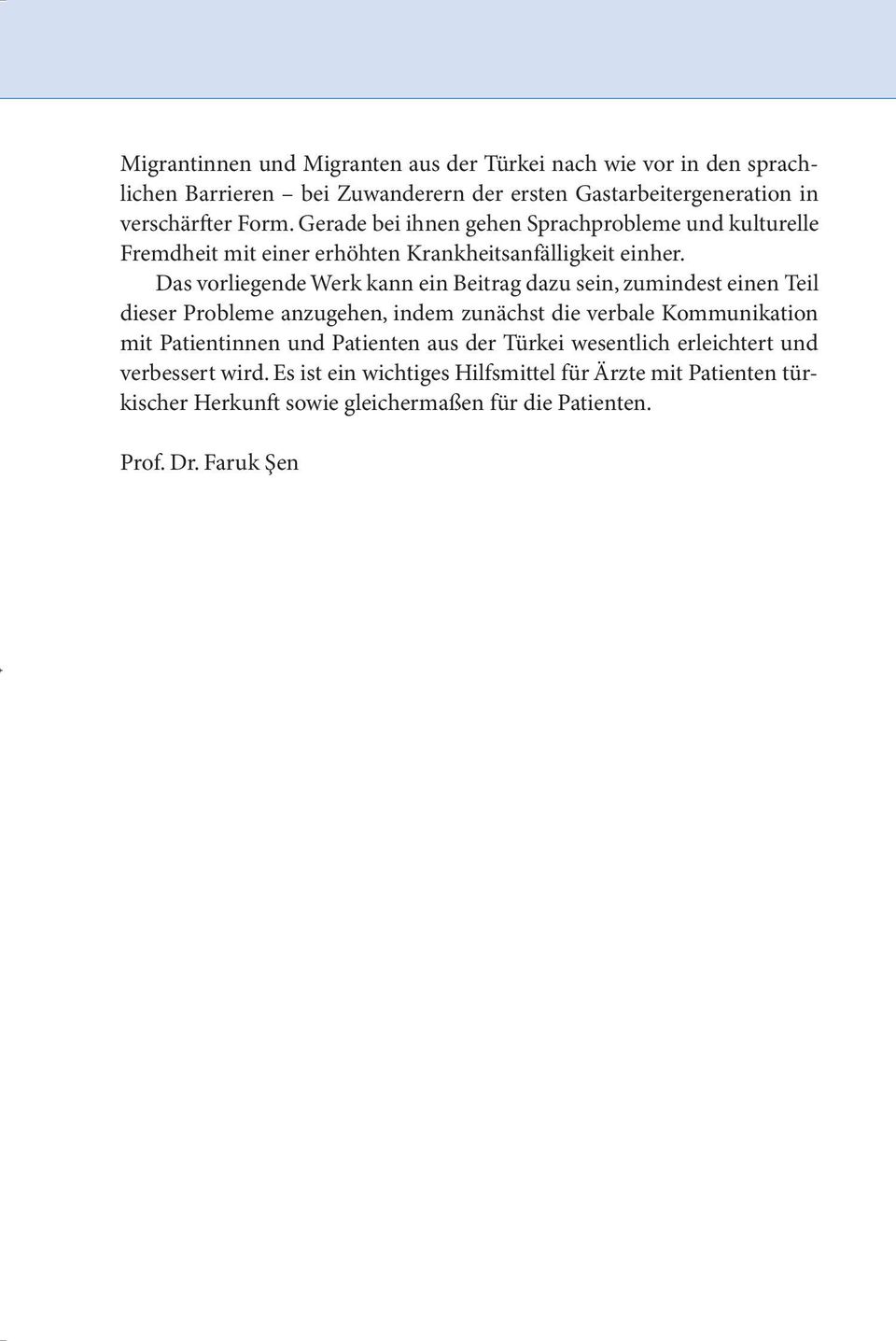 Migrantinnen und Migranten aus der Türkei nach wie vor in den sprachlichen Barrieren – bei Zuwanderern der ersten Gastarbeitergeneration in verschärfter Form. Gerade bei ihnen gehen Sprachprobleme und kulturelle Fremdheit mit einer erhöhten Krankheitsanfälligkeit einher.

Das vorliegende Werk kann ein Beitrag dazu sein, zumindest einen Teil dieser Probleme anzugehen, indem zunächst die verbale Kommunikation mit Patientinnen und Patienten aus der Türkei wesentlich erleichtert und verbessert wird. Es ist ein wichtiges Hilfsmittel für Ärzte mit Patienten türkischer Herkunft sowie gleichermaßen für die Patienten.

Prof. Dr. Faruk Şen